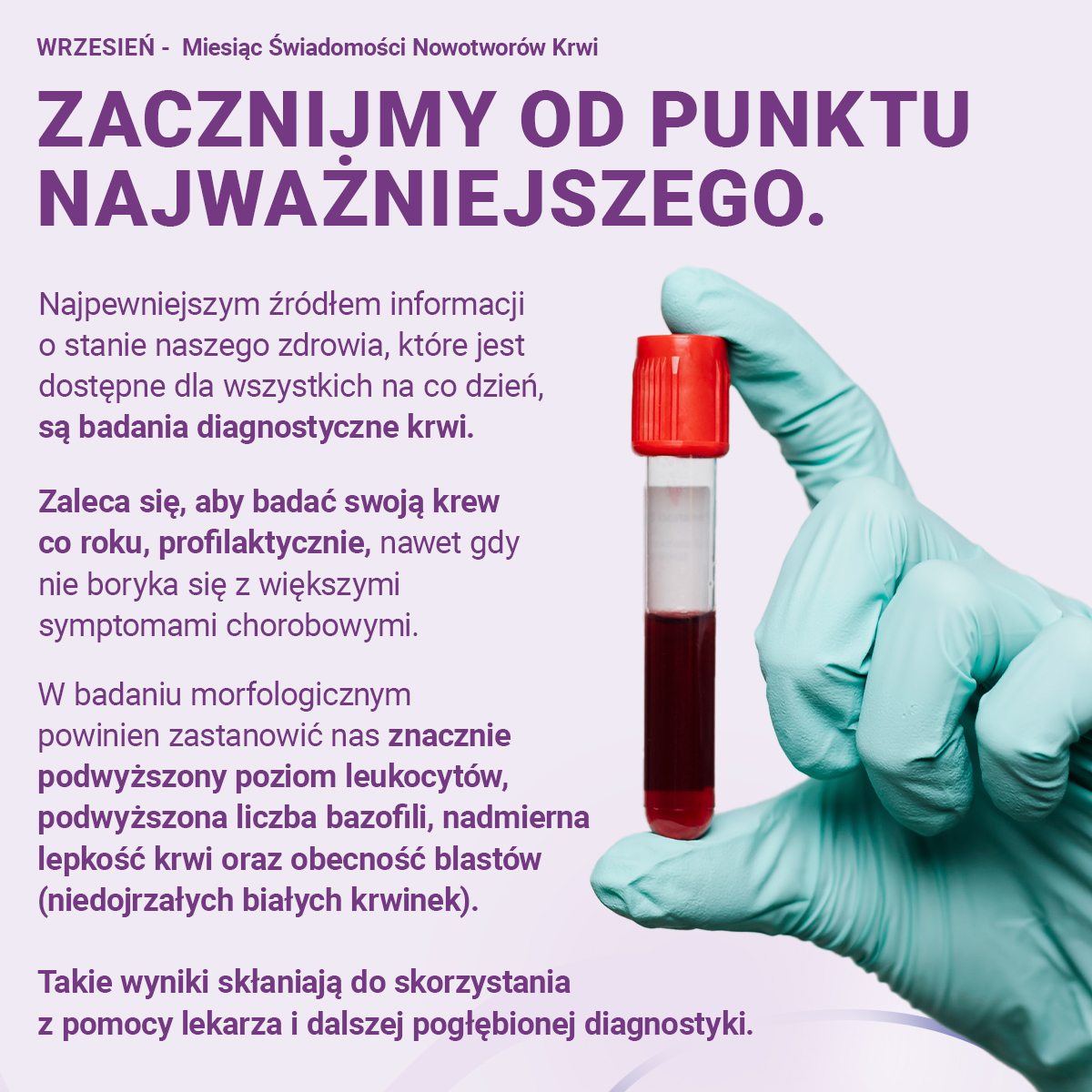 WRZESIEŃ - Miesiąc Świadomości Nowotworów Krwi

ZACZNIJMY OD PUNKTU NAJWAŻNIEJSZEGO.

Najpewniejszym źródłem informacji o stanie naszego zdrowia, które jest dostępne dla wszystkich na co dzień, są badania diagnostyczne krwi.

Zaleca się, aby badać swoją krew co roku, profilaktycznie, nawet gdy nie boryka się z większymi symptomami chorobowymi.

W badaniu morfologicznym powinien zastanowić nas znacznie podwyższony poziom leukocytów, podwyższona liczba bazofili, nadmierna lepkość krwi oraz obecność blastów (niedojrzałych białych krwinek).

Takie wyniki skłaniają do skorzystania z pomocy lekarza i dalszej pogłębionej diagnostyki.